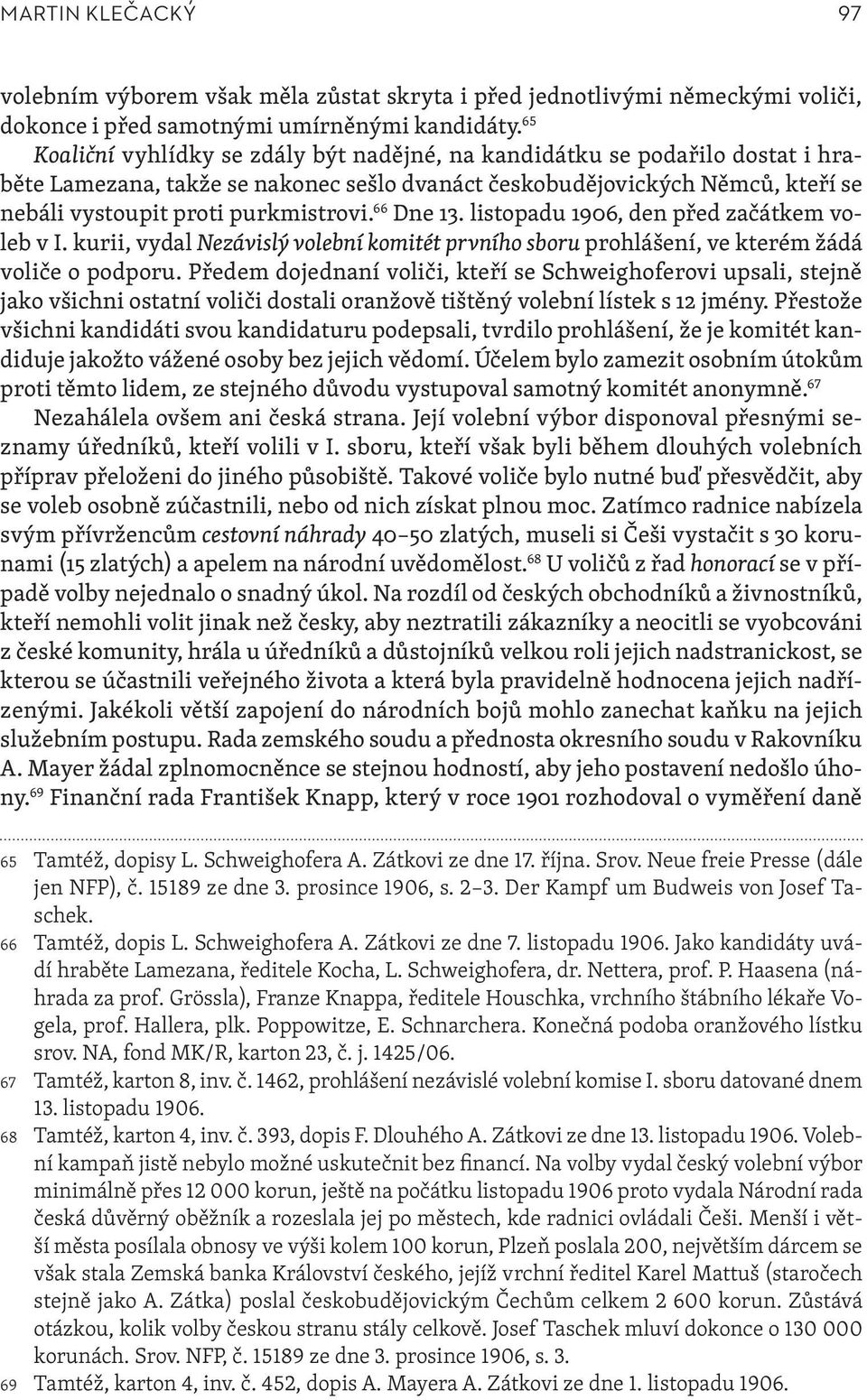 MARTIN KLEČACKÝ 97

volebním výborem však měla zůstat skryta i před jednotlivými německými voliči, dokonce i před samotnými umírněnými kandidáty.$^{65}$

Koaliční vyhlídky se zdály být nadějné, na kandidátku se podařilo dostat i hraběte Lamezana, takže se nakonec sešlo dvanáct českobudějovických Němců, kteří se nebáli vystoupit proti purkmistrovi.$^{66}$ Dne 13. listopadu 1906, den před začátkem voleb v I. kurii, vydal Nezávislý volební komitét prvního sboru prohlášení, ve kterém žádá voliče o podporu. Předem dojednaní voliči, kteří se Schweighoferovi upsali, stejně jako všichni ostatní voliči dostali oranžově tištěný volební lístek s 12 jmény. Přestože všichni kandidáti svou kandidaturu podepsali, tvrdilo prohlášení, že je komitét kandiduje jakožto vážené osoby bez jejich vědomí. Účelem bylo zamezit osobním útokům proti těmto lidem, ze stejného důvodu vystupoval samotný komitét anonymně.$^{67}$

Nezahálela ovšem ani česká strana. Její volební výbor disponoval přesnými seznamy úředníků, kteří volili v I. sboru, kteří však byli během dlouhých volebních příprav přeloženi do jiného působiště. Takové voliče bylo nutné buď přesvědčit, aby se voleb osobně zúčastnili, nebo od nich získat plnou moc. Zatímco radnice nabízela svým přívržencům cestovní náhrady 40–50 zlatých, museli si Češi vystačit s 30 korunami (15 zlatých) a apelem na národní uvědomělost.$^{68}$ U voličů z řad honorací se v případě volby nejednalo o snadný úkol. Na rozdíl od českých obchodníků a živnostníků, kteří nemohli volit jinak než česky, aby neztratili zákazníky a neocitli se vyobcováni z české komunity, hrála u úředníků a důstojníků velkou roli jejich nadstranickost, se kterou se účastnili veřejného života a která byla pravidelně hodnocena jejich nadřízenými. Jakékoli větší zapojení do národních bojů mohlo zanechat kaňku na jejich služebním postupu. Rada zemského soudu a přednosta okresního soudu v Rakovníku A. Mayer žádal zplnomocněnce se stejnou hodností, aby jeho postavení nedošlo úhony.$^{69}$ Finanční rada František Knapp, který v roce 1901 rozhodoval o vyměření daně

65 Tamtéž, dopisy L. Schweighofera A. Zátkovi ze dne 17. října. Srov. Neue freie Presse (dále jen NFP), č. 15189 ze dne 3. prosince 1906, s. 2–3. Der Kampf um Budweis von Josef Taschek.
66 Tamtéž, dopis L. Schweighofera A. Zátkovi ze dne 7. listopadu 1906. Jako kandidáty uvádí hraběte Lamezana, ředitele Kocha, L. Schweighofera, dr. Nettera, prof. P. Haasena (náhrada za prof. Grössla), Franze Knappa, ředitele Houschka, vrchního štábního lékaře Vogela, prof. Hallera, plk. Poppowitze, E. Schnarchera. Konečná podoba oranžového lístku srov. NA, fond MK/R, karton 23, č. j. 1425/06.
67 Tamtéž, karton 8, inv. č. 1462, prohlášení nezávislé volební komise I. sboru datované dnem 13. listopadu 1906.
68 Tamtéž, karton 4, inv. č. 393, dopis F. Dlouhého A. Zátkovi ze dne 13. listopadu 1906. Volební kampaň jistě nebylo možné uskutečnit bez financí. Na volby vydal český volební výbor minimálně přes 12 000 korun, ještě na počátku listopadu 1906 proto vydala Národní rada česká důvěrný oběžník a rozeslala jej po městech, kde radnici ovládali Češi. Menší i větší města posílala obnosy ve výši kolem 100 korun, Plzeň poslala 200, největším dárcem se však stala Zemská banka Království českého, jejíž vrchní ředitel Karel Mattuš (staročech stejně jako A. Zátka) poslal českobudějovickým Čechům celkem 2 600 korun. Zůstává otázkou, kolik volby českou stranu stály celkově. Josef Taschek mluví dokonce o 130 000 korunách. Srov. NFP, č. 15189 ze dne 3. prosince 1906, s. 3.
69 Tamtéž, karton 4, inv. č. 452, dopis A. Mayera A. Zátkovi ze dne 1. listopadu 1906.